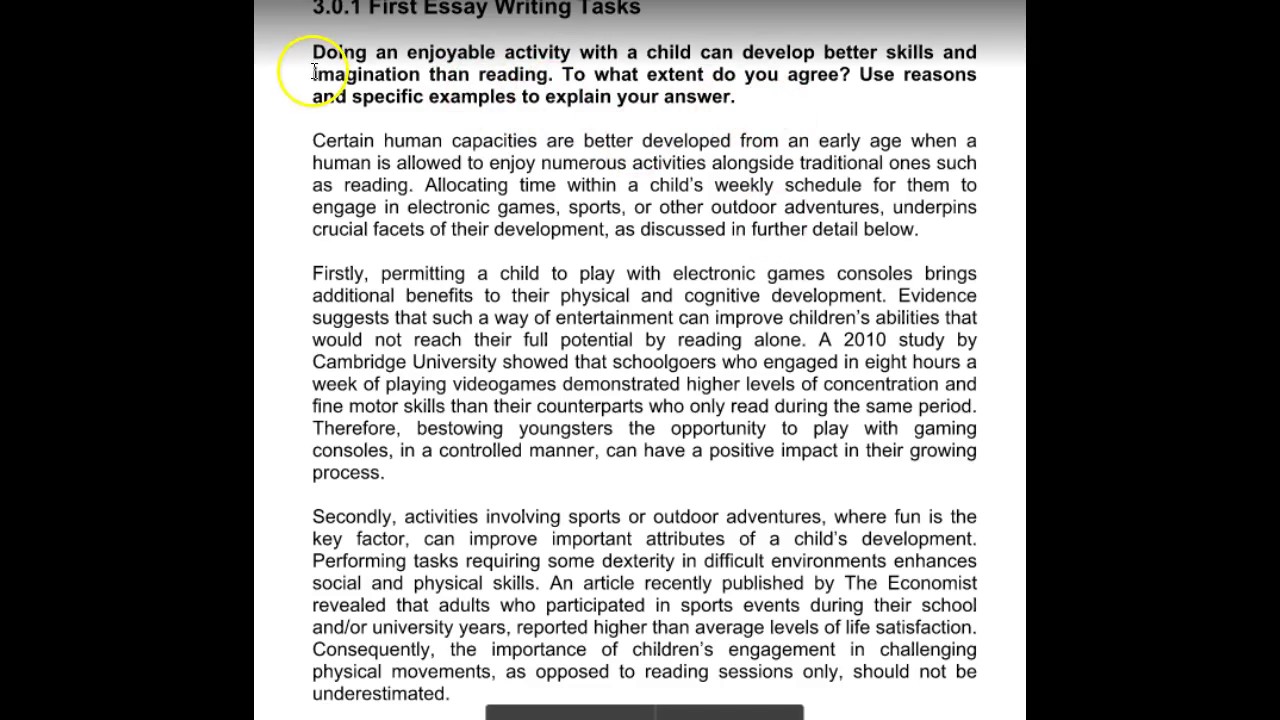 3.0.1 First Essay Writing Tasks

Doing an enjoyable activity with a child can develop better skills and imagination than reading. To what extent do you agree? Use reasons and specific examples to explain your answer.

Certain human capacities are better developed from an early age when a human is allowed to enjoy numerous activities alongside traditional ones such as reading. Allocating time within a child's weekly schedule for them to engage in electronic games, sports, or other outdoor adventures, underpins crucial facets of their development, as discussed in further detail below.

Firstly, permitting a child to play with electronic games consoles brings additional benefits to their physical and cognitive development. Evidence suggests that such a way of entertainment can improve children's abilities that would not reach their full potential by reading alone. A 2010 study by Cambridge University showed that schoolgoers who engaged in eight hours a week of playing videogames demonstrated higher levels of concentration and fine motor skills than their counterparts who only read during the same period. Therefore, bestowing youngsters the opportunity to play with gaming consoles, in a controlled manner, can have a positive impact in their growing process.

Secondly, activities involving sports or outdoor adventures, where fun is the key factor, can improve important attributes of a child's development. Performing tasks requiring some dexterity in difficult environments enhances social and physical skills. An article recently published by The Economist revealed that adults who participated in sports events during their school and/or university years, reported higher than average levels of life satisfaction. Consequently, the importance of children's engagement in challenging physical movements, as opposed to reading sessions only, should not be underestimated.